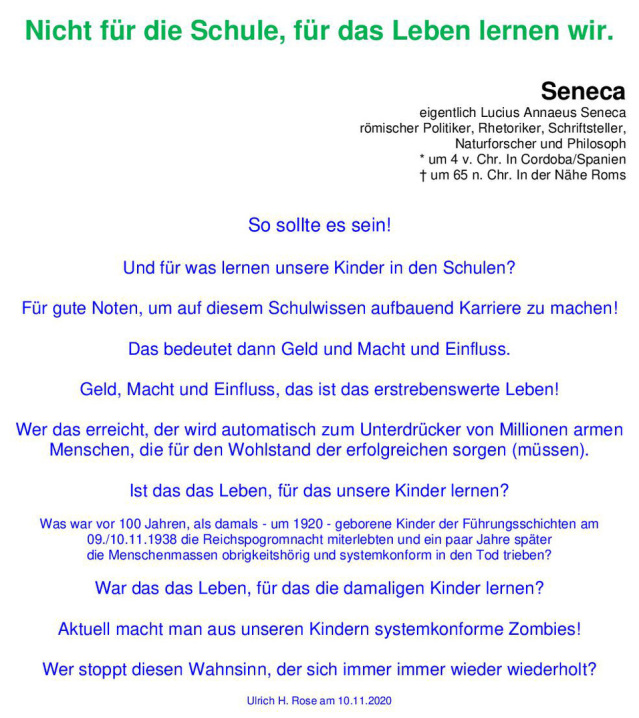 Nicht für die Schule, für das Leben lernen wir.

Seneca
eigentlich Lucius Annaeus Seneca
römischer Politiker, Rhetoriker, Schriftsteller, Naturforscher und Philosoph
* um 4 v. Chr. In Cordoba/Spanien
† um 65 n. Chr. In der Nähe Roms

So sollte es sein!

Und für was lernen unsere Kinder in den Schulen?

Für gute Noten, um auf diesem Schulwissen aufbauend Karriere zu machen!

Das bedeutet dann Geld und Macht und Einfluss.

Geld, Macht und Einfluss, das ist das erstrebenswerte Leben!

Wer das erreicht, der wird automatisch zum Unterdrücker von Millionen armen Menschen, die für den Wohlstand der erfolgreichen sorgen (müssen).

Ist das das Leben, für das unsere Kinder lernen?

Was war vor 100 Jahren, als damals - um 1920 - geborene Kinder der Führungsschichten am 09./10.11.1938 die Reichspogromnacht miterlebten und ein paar Jahre später die Menschenmassen obrigkeitshörig und systemkonform in den Tod trieben?

War das das Leben, für das die damaligen Kinder lernen?

Aktuell macht man aus unseren Kindern systemkonforme Zombies!

Wer stoppt diesen Wahnsinn, der sich immer immer wieder wiederholt?

Ulrich H. Rose am 10.11.2020